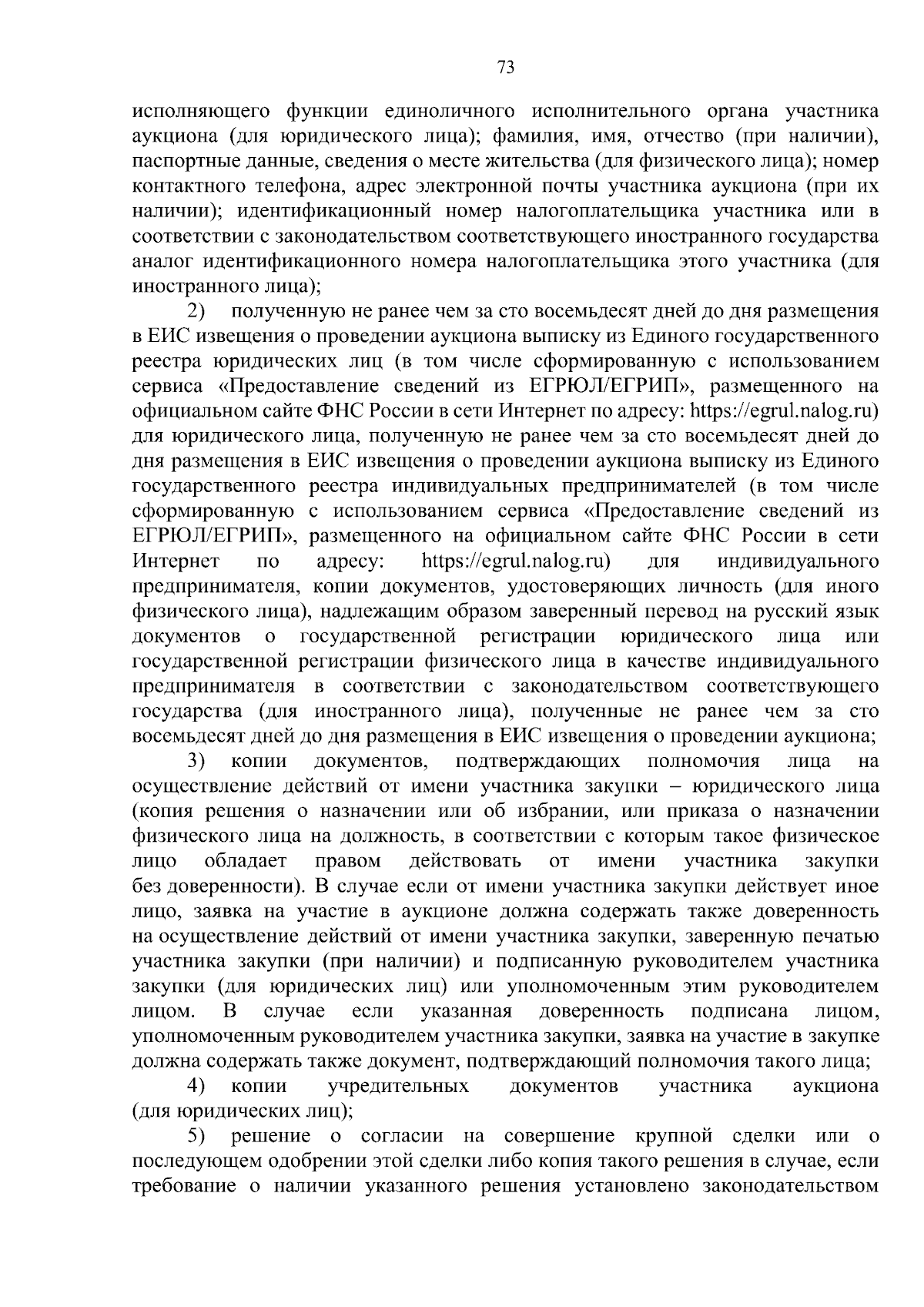 73

исполняющего функции единоличного исполнительного органа участника аукциона (для юридического лица); фамилия, имя, отчество (при наличии), паспортные данные, сведения о месте жительства (для физического лица); номер контактного телефона, адрес электронной почты участника аукциона (при их наличии); идентификационный номер налогоплательщика участника или в соответствии с законодательством соответствующего иностранного государства аналог идентификационного номера налогоплательщика этого участника (для иностранного лица);

2) полученную не ранее чем за сто восемьдесят дней до дня размещения в ЕИС извещения о проведении аукциона выписку из Единого государственного реестра юридических лиц (в том числе сформированную с использованием сервиса «Предоставление сведений из ЕГРЮЛ/ЕГРИП», размещенного на официальном сайте ФНС России в сети Интернет по адресу: https://egrul.nalog.ru) для юридического лица, полученную не ранее чем за сто восемьдесят дней до дня размещения в ЕИС извещения о проведении аукциона выписку из Единого государственного реестра индивидуальных предпринимателей (в том числе сформированную с использованием сервиса «Предоставление сведений из ЕГРЮЛ/ЕГРИП», размещенного на официальном сайте ФНС России в сети Интернет по адресу: https://egrul.nalog.ru) для индивидуального предпринимателя, копии документов, удостоверяющих личность (для иного физического лица), надлежащим образом заверенный перевод на русский язык документов о государственной регистрации юридического лица или государственной регистрации физического лица в качестве индивидуального предпринимателя в соответствии с законодательством соответствующего государства (для иностранного лица), полученные не ранее чем за сто восемьдесят дней до дня размещения в ЕИС извещения о проведении аукциона;

3) копии документов, подтверждающих полномочия лица на осуществление действий от имени участника закупки – юридического лица (копия решения о назначении или об избрании, или приказа о назначении физического лица на должность, в соответствии с которым такое физическое лицо обладает правом действовать от имени участника закупки без доверенности). В случае если от имени участника закупки действует иное лицо, заявка на участие в аукционе должна содержать также доверенность на осуществление действий от имени участника закупки, заверенную печатью участника закупки (при наличии) и подписанную руководителем участника закупки (для юридических лиц) или уполномоченным этим руководителем лицом. В случае если указанная доверенность подписана лицом, уполномоченным руководителем участника закупки, заявка на участие в закупке должна содержать также документ, подтверждающий полномочия такого лица;

4) копии учредительных документов участника аукциона (для юридических лиц);

5) решение о согласии на совершение крупной сделки или о последующем одобрении этой сделки либо копия такого решения в случае, если требование о наличии указанного решения установлено законодательством